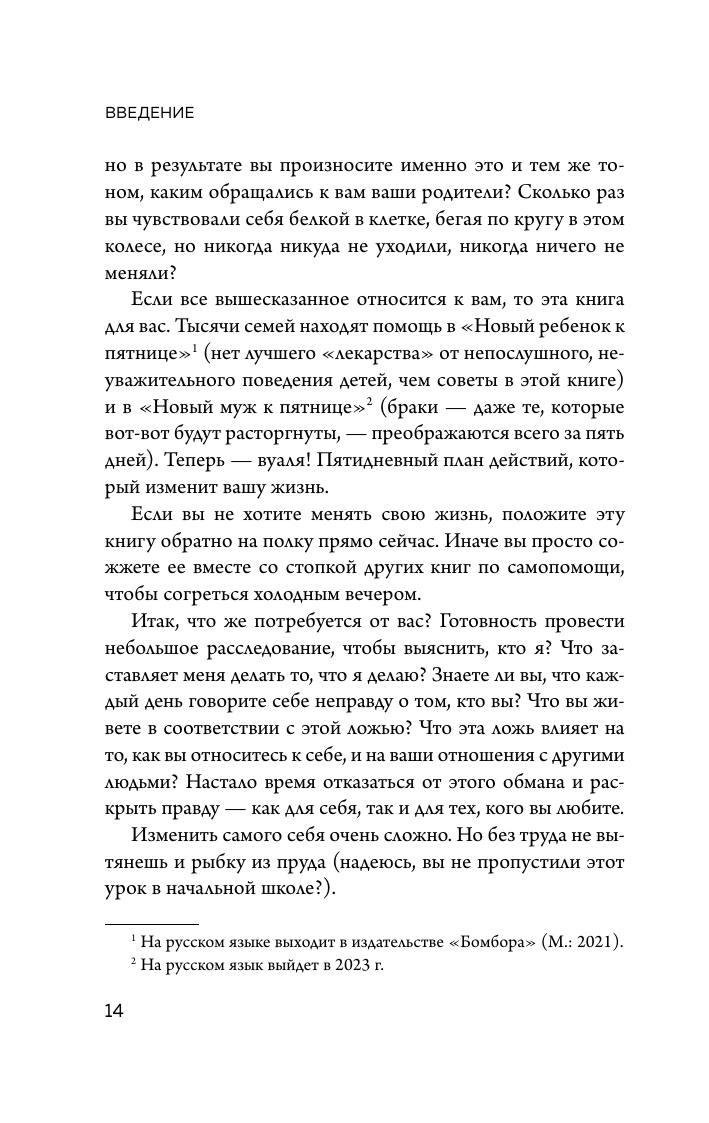 ВВЕДЕНИЕ

но в результате вы произносите именно это и тем же тоном, каким обращались к вам ваши родители? Сколько раз вы чувствовали себя белкой в клетке, бегая по кругу в этом колесе, но никогда никуда не уходили, никогда ничего не меняли?

Если все вышесказанное относится к вам, то эта книга для вас. Тысячи семей находят помощь в «Новый ребенок к пятнице»$^1$ (нет лучшего «лекарства» от непослушного, неуважительного поведения детей, чем советы в этой книге) и в «Новый муж к пятнице»$^2$ (браки — даже те, которые вот-вот будут расторгнуты, — преображаются всего за пять дней). Теперь — вуаля! Пятидневный план действий, который изменит вашу жизнь.

Если вы не хотите менять свою жизнь, положите эту книгу обратно на полку прямо сейчас. Иначе вы просто сожжете ее вместе со стопкой других книг по самопомощи, чтобы согреться холодным вечером.

Итак, что же потребуется от вас? Готовность провести небольшое расследование, чтобы выяснить, кто я? Что заставляет меня делать то, что я делаю? Знаете ли вы, что каждый день говорите себе неправду о том, кто вы? Что вы живете в соответствии с этой ложью? Что эта ложь влияет на то, как вы относитесь к себе, и на ваши отношения с другими людьми? Настало время отказаться от этого обмана и раскрыть правду — как для себя, так и для тех, кого вы любите.

Изменить самого себя очень сложно. Но без труда не вытянешь и рыбку из пруда (надеюсь, вы не пропустили этот урок в начальной школе?).

$^1$ На русском языке выходит в издательстве «Бомбора» (М.: 2021).
$^2$ На русском язык выйдет в 2023 г.

14